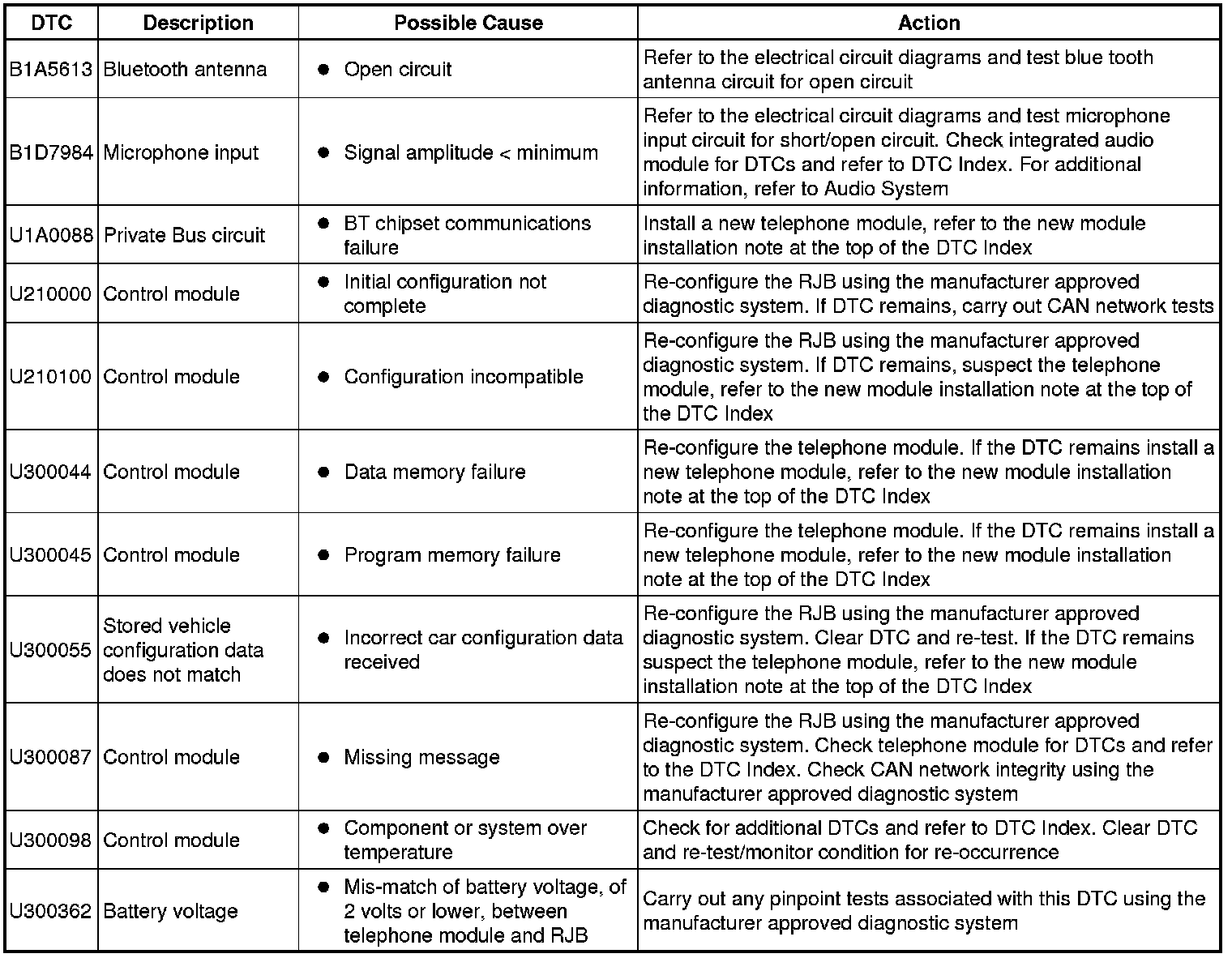 | DTC | Description | Possible Cause | Action |
|---|---|---|---|
| B1A5613 | Bluetooth antenna | ● Open circuit | Refer to the electrical circuit diagrams and test blue tooth antenna circuit for open circuit |
| B1D7984 | Microphone input | ● Signal amplitude < minimum | Refer to the electrical circuit diagrams and test microphone input circuit for short/open circuit. Check integrated audio module for DTCs and refer to DTC Index. For additional information, refer to Audio System |
| U1A0088 | Private Bus circuit | ● BT chipset communications failure | Install a new telephone module, refer to the new module installation note at the top of the DTC Index |
| U210000 | Control module | ● Initial configuration not complete | Re-configure the RJB using the manufacturer approved diagnostic system. If DTC remains, carry out CAN network tests |
| U210100 | Control module | ● Configuration incompatible | Re-configure the RJB using the manufacturer approved diagnostic system. If DTC remains, suspect the telephone module, refer to the new module installation note at the top of the DTC Index |
| U300044 | Control module | ● Data memory failure | Re-configure the telephone module. If the DTC remains install a new telephone module, refer to the new module installation note at the top of the DTC Index |
| U300045 | Control module | ● Program memory failure | Re-configure the telephone module. If the DTC remains install a new telephone module, refer to the new module installation note at the top of the DTC Index |
| U300055 | Stored vehicle configuration data does not match | ● Incorrect car configuration data received | Re-configure the RJB using the manufacturer approved diagnostic system. Clear DTC and re-test. If the DTC remains suspect the telephone module, refer to the new module installation note at the top of the DTC Index |
| U300087 | Control module | ● Missing message | Re-configure the RJB using the manufacturer approved diagnostic system. Check telephone module for DTCs and refer to the DTC Index. Check CAN network integrity using the manufacturer approved diagnostic system |
| U300098 | Control module | ● Component or system over temperature | Check for additional DTCs and refer to DTC Index. Clear DTC and re-test/monitor condition for re-occurrence |
| U300362 | Battery voltage | ● Mis-match of battery voltage, of 2 volts or lower, between telephone module and RJB | Carry out any pinpoint tests associated with this DTC using the manufacturer approved diagnostic system |